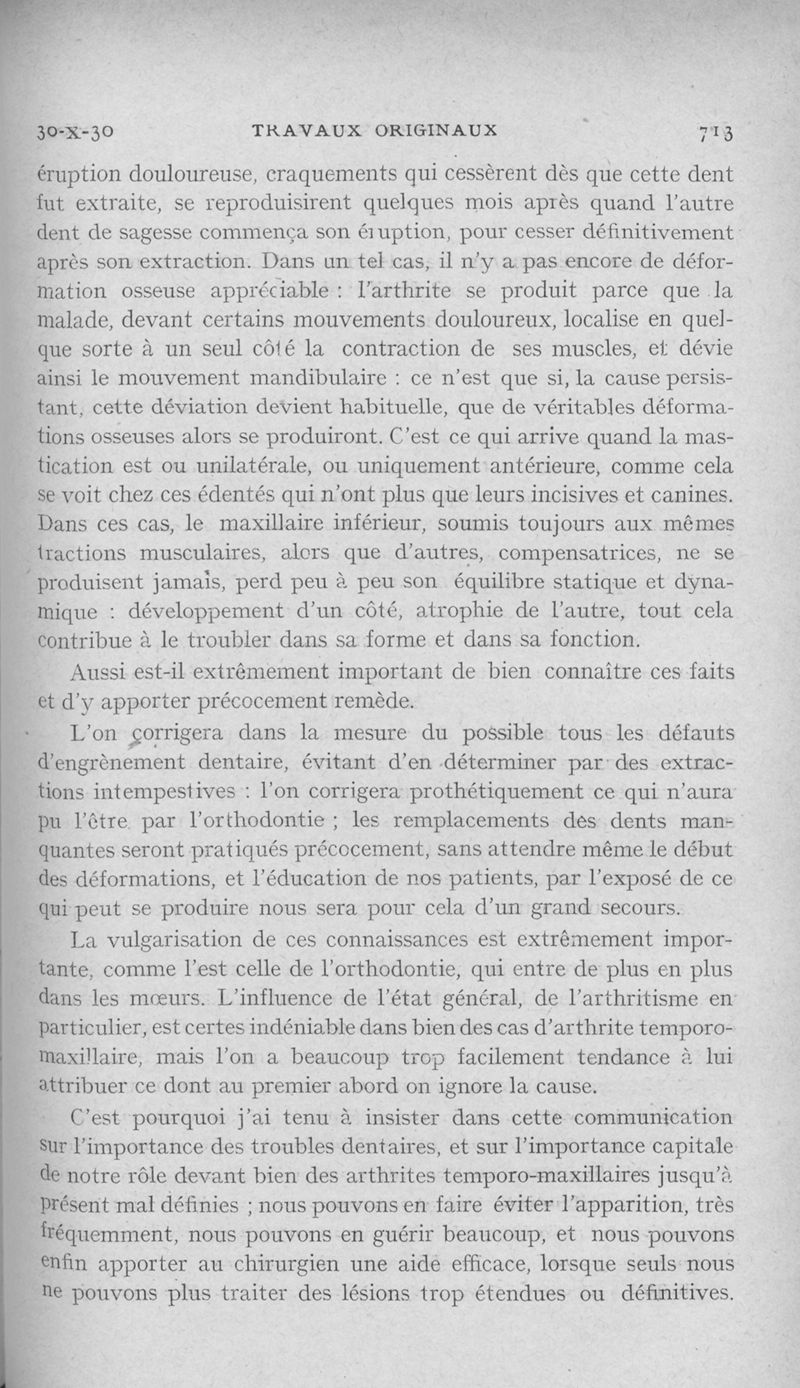 30-X-30 TRAVAUX ORIGINAUX 713

éruption douloureuse, craquements qui cessèrent dès que cette dent fut extraite, se reproduisirent quelques mois après quand l'autre dent de sagesse commença son éruption, pour cesser définitivement après son extraction. Dans un tel cas, il n'y a pas encore de déformation osseuse appréciable : l'arthrite se produit parce que la malade, devant certains mouvements douloureux, localise en quelque sorte à un seul côté la contraction de ses muscles, et dévie ainsi le mouvement mandibulaire : ce n'est que si, la cause persistant, cette déviation devient habituelle, que de véritables déformations osseuses alors se produiront. C'est ce qui arrive quand la mastication est ou unilatérale, ou uniquement antérieure, comme cela se voit chez ces édentés qui n'ont plus que leurs incisives et canines. Dans ces cas, le maxillaire inférieur, soumis toujours aux mêmes tractions musculaires, alors que d'autres, compensatrices, ne se produisent jamais, perd peu à peu son équilibre statique et dynamique : développement d'un côté, atrophie de l'autre, tout cela contribue à le troubler dans sa forme et dans sa fonction.

Aussi est-il extrêmement important de bien connaître ces faits et d'y apporter précocement remède.

L'on corrigera dans la mesure du possible tous les défauts d'engrènement dentaire, évitant d'en déterminer par des extractions intempestives : l'on corrigera prothétiquement ce qui n'aura pu l'être par l'orthodontie ; les remplacements des dents manquantes seront pratiqués précocement, sans attendre même le début des déformations, et l'éducation de nos patients, par l'exposé de ce qui peut se produire nous sera pour cela d'un grand secours.

La vulgarisation de ces connaissances est extrêmement importante, comme l'est celle de l'orthodontie, qui entre de plus en plus dans les mœurs. L'influence de l'état général, de l'arthritisme en particulier, est certes indéniable dans bien des cas d'arthrite temporo-maxillaire, mais l'on a beaucoup trop facilement tendance à lui attribuer ce dont au premier abord on ignore la cause.

C'est pourquoi j'ai tenu à insister dans cette communication sur l'importance des troubles dentaires, et sur l'importance capitale de notre rôle devant bien des arthrites temporo-maxillaires jusqu'à présent mal définies ; nous pouvons en faire éviter l'apparition, très fréquemment, nous pouvons en guérir beaucoup, et nous pouvons enfin apporter au chirurgien une aide efficace, lorsque seuls nous ne pouvons plus traiter des lésions trop étendues ou définitives.